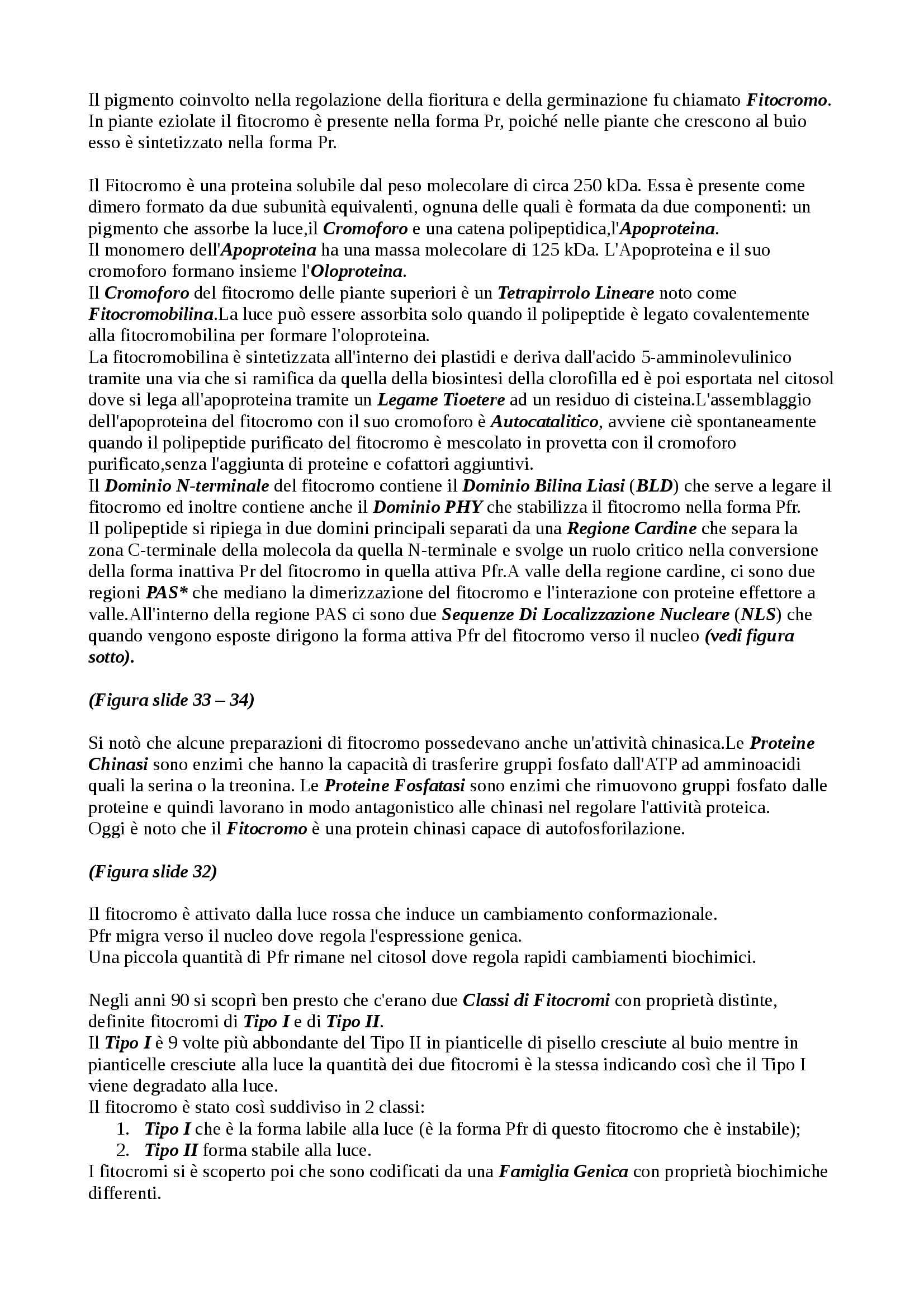 Il pigmento coinvolto nella regolazione della fioritura e della germinazione fu chiamato Fitocromo. In piante eziolate il fitocromo è presente nella forma Pr, poiché nelle piante che crescono al buio esso è sintetizzato nella forma Pr.

Il Fitocromo è una proteina solubile dal peso molecolare di circa 250 kDa. Essa è presente come dimero formato da due subunità equivalenti, ognuna delle quali è formata da due componenti: un pigmento che assorbe la luce,il Cromoforo e una catena polipeptidica,l'Apoproteina.
Il monomero dell'Apoproteina ha una massa molecolare di 125 kDa. L'Apoproteina e il suo cromoforo formano insieme l'Oloproteina.
Il Cromoforo del fitocromo delle piante superiori è un Tetrapirrolo Lineare noto come Fitocromobilina.La luce può essere assorbita solo quando il polipeptide è legato covalentemente alla fitocromobilina per formare l'oloproteina.
La fitocromobilina è sintetizzata all'interno dei plastidi e deriva dall'acido 5-amminolevulinico tramite una via che si ramifica da quella della biosintesi della clorofilla ed è poi esportata nel citosol dove si lega all'apoproteina tramite un Legame Tioetere ad un residuo di cisteina.L'assemblaggio dell'apoproteina del fitocromo con il suo cromoforo è Autocatalitico, avviene ciè spontaneamente quando il polipeptide purificato del fitocromo è mescolato in provetta con il cromoforo purificato,senza l'aggiunta di proteine e cofattori aggiuntivi.
Il Dominio N-terminale del fitocromo contiene il Dominio Bilina Liasi (BLD) che serve a legare il fitocromo ed inoltre contiene anche il Dominio PHY che stabilizza il fitocromo nella forma Pfr.
Il polipeptide si ripiega in due domini principali separati da una Regione Cardine che separa la zona C-terminale della molecola da quella N-terminale e svolge un ruolo critico nella conversione della forma inattiva Pr del fitocromo in quella attiva Pfr.A valle della regione cardine, ci sono due regioni PAS* che mediano la dimerizzazione del fitocromo e l'interazione con proteine effettore a valle.All'interno della regione PAS ci sono due Sequenze Di Localizzazione Nucleare (NLS) che quando vengono esposte dirigono la forma attiva Pfr del fitocromo verso il nucleo (vedi figura sotto).

(Figura slide 33 – 34)

Si notò che alcune preparazioni di fitocromo possedevano anche un'attività chinasica.Le Proteine Chinasi sono enzimi che hanno la capacità di trasferire gruppi fosfato dall'ATP ad amminoacidi quali la serina o la treonina. Le Proteine Fosfatasi sono enzimi che rimuovono gruppi fosfato dalle proteine e quindi lavorano in modo antagonistico alle chinasi nel regolare l'attività proteica.
Oggi è noto che il Fitocromo è una protein chinasi capace di autofosforilazione.

(Figura slide 32)

Il fitocromo è attivato dalla luce rossa che induce un cambiamento conformazionale.
Pfr migra verso il nucleo dove regola l'espressione genica.
Una piccola quantità di Pfr rimane nel citosol dove regola rapidi cambiamenti biochimici.

Negli anni 90 si scoprì ben presto che c'erano due Classi di Fitocromi con proprietà distinte, definite fitocromi di Tipo I e di Tipo II.
Il Tipo I è 9 volte più abbondante del Tipo II in pianticelle di pisello cresciute al buio mentre in pianticelle cresciute alla luce la quantità dei due fitocromi è la stessa indicando così che il Tipo I viene degradato alla luce.
Il fitocromo è stato così suddiviso in 2 classi:
1. Tipo I che è la forma labile alla luce (è la forma Pfr di questo fitocromo che è instabile);
2. Tipo II forma stabile alla luce.
I fitocromi si è scoperto poi che sono codificati da una Famiglia Genica con proprietà biochimiche differenti.